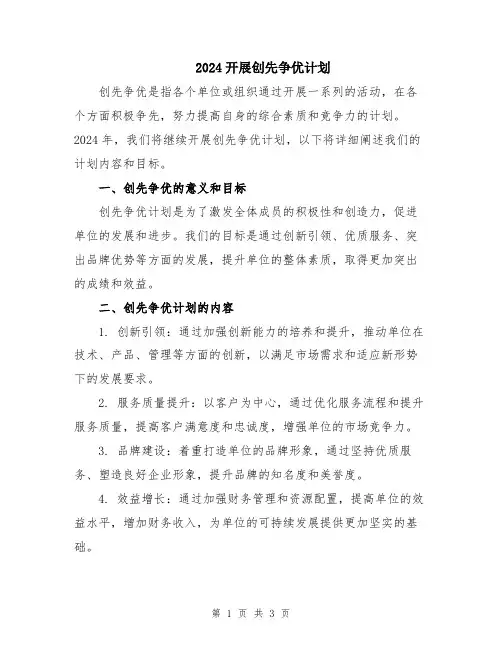 2024 开展创先争优计划

创先争优是指各个单位或组织通过开展一系列的活动，在各个方面积极争先，努力提高自身的综合素质和竞争力的计划。2024 年，我们将继续开展创先争优计划，以下将详细阐述我们的计划内容和目标。

一、创先争优的意义和目标

创先争优计划是为了激发全体成员的积极性和创造力，促进单位的发展和进步。我们的目标是通过创新引领、优质服务、突出品牌优势等方面的发展，提升单位的整体素质，取得更加突出的成绩和效益。

二、创先争优计划的内容

1. 创新引领：通过加强创新能力的培养和提升，推动单位在技术、产品、管理等方面的创新，以满足市场需求和适应新形势下的发展要求。

2. 服务质量提升：以客户为中心，通过优化服务流程和提升服务质量，提高客户满意度和忠诚度，增强单位的市场竞争力。

3. 品牌建设：着重打造单位的品牌形象，通过坚持优质服务、塑造良好企业形象，提升品牌的知名度和美誉度。

4. 效益增长：通过加强财务管理和资源配置，提高单位的效益水平，增加财务收入，为单位的可持续发展提供更加坚实的基础。

第 1 页 共 3 页